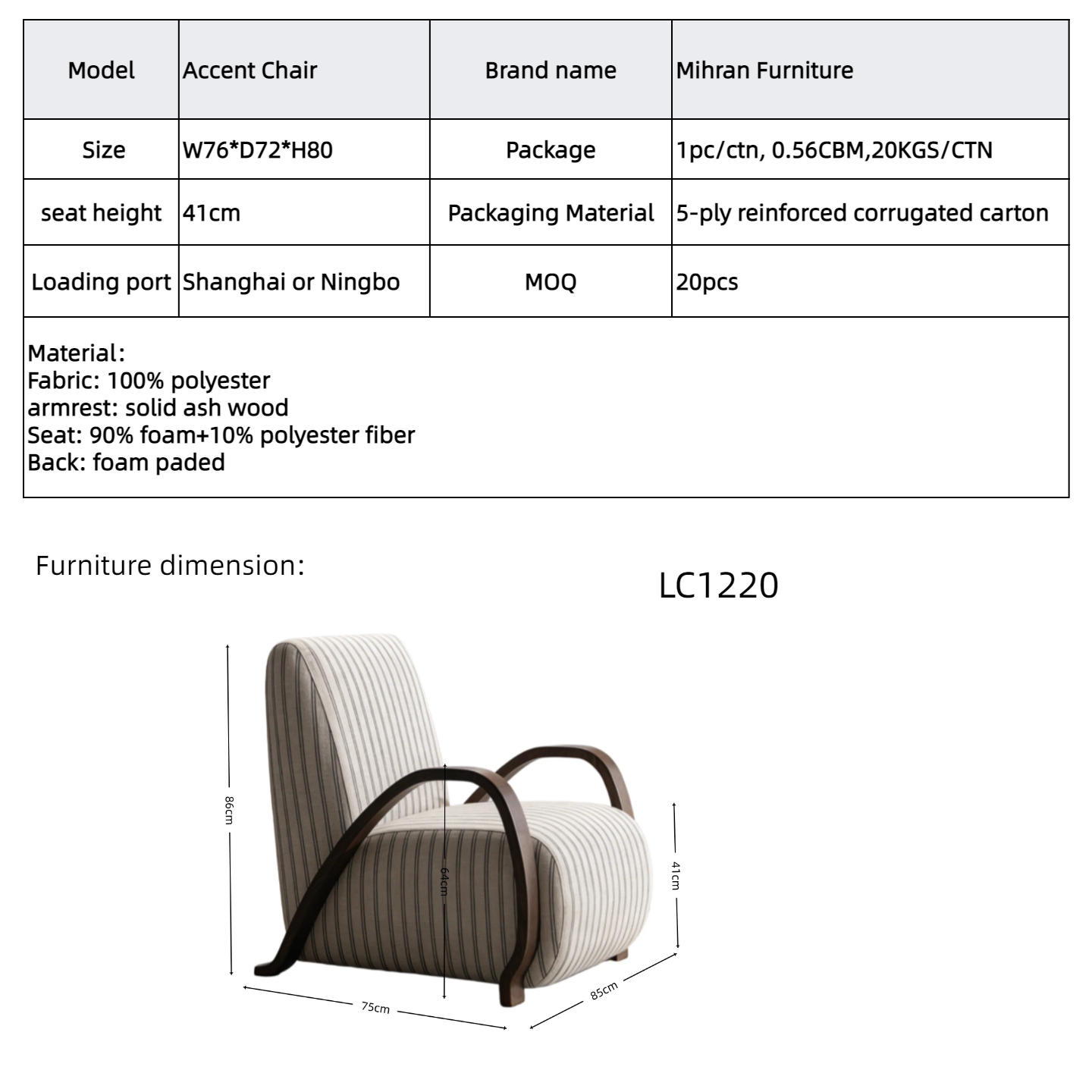 | Model | Accent Chair | Brand name | Mihran Furniture |
|---|---|---|---|
| Size | W76*D72*H80 | Package | 1pc/ctn, 0.56CBM,20KGS/CTN |
| seat height | 41cm | Packaging Material | 5-ply reinforced corrugated carton |
| Loading port | Shanghai or Ningbo | MOQ | 20pcs |

Material:
Fabric: 100% polyester
armrest: solid ash wood
Seat: 90% foam+10% polyester fiber
Back: foam paded

Furniture dimension:

LC1220

86cm
64cm
41cm
75cm
85cm